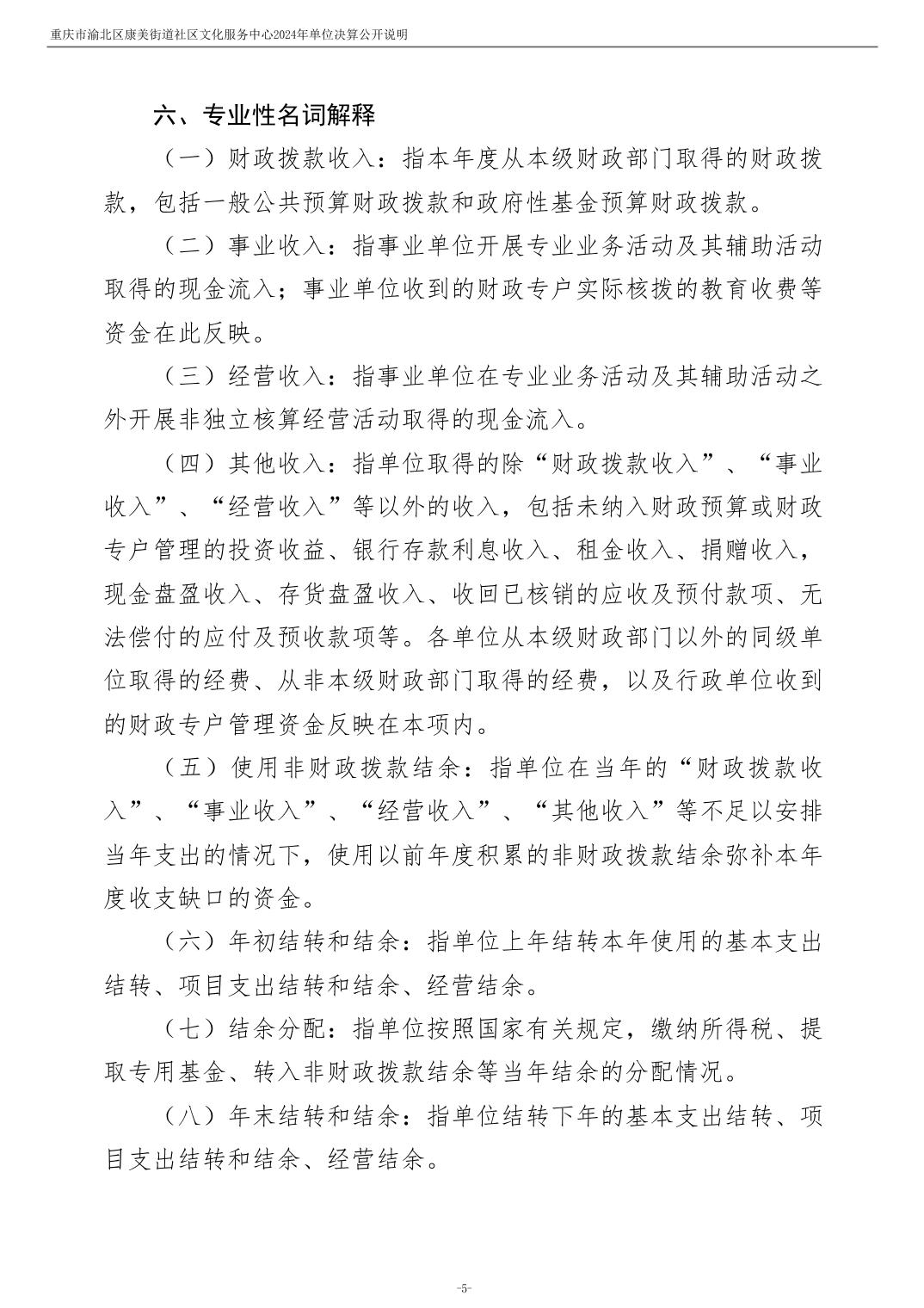 重庆市渝北区康美街道社区文化服务中心2024年单位决算公开说明

六、专业性名词解释

（一）财政拨款收入：指本年度从本级财政部门取得的财政拨款，包括一般公共预算财政拨款和政府性基金预算财政拨款。

（二）事业收入：指事业单位开展专业业务活动及其辅助活动取得的现金流入；事业单位收到的财政专户实际核拨的教育收费等资金在此反映。

（三）经营收入：指事业单位在专业业务活动及其辅助活动之外开展非独立核算经营活动取得的现金流入。

（四）其他收入：指单位取得的除“财政拨款收入”、“事业收入”、“经营收入”等以外的收入，包括未纳入财政预算或财政专户管理的投资收益、银行存款利息收入、租金收入、捐赠收入，现金盘盈收入、存货盘盈收入、收回已核销的应收及预付款项、无法偿付的应付及预收款项等。各单位从本级财政部门以外的同级单位取得的经费、从非本级财政部门取得的经费，以及行政单位收到的财政专户管理资金反映在本项内。

（五）使用非财政拨款结余：指单位在当年的“财政拨款收入”、“事业收入”、“经营收入”、“其他收入”等不足以安排当年支出的情况下，使用以前年度积累的非财政拨款结余弥补本年度收支缺口的资金。

（六）年初结转和结余：指单位上年结转本年使用的基本支出结转、项目支出结转和结余、经营结余。

（七）结余分配：指单位按照国家有关规定，缴纳所得税、提取专用基金、转入非财政拨款结余等当年结余的分配情况。

（八）年末结转和结余：指单位结转下年的基本支出结转、项目支出结转和结余、经营结余。

-5-